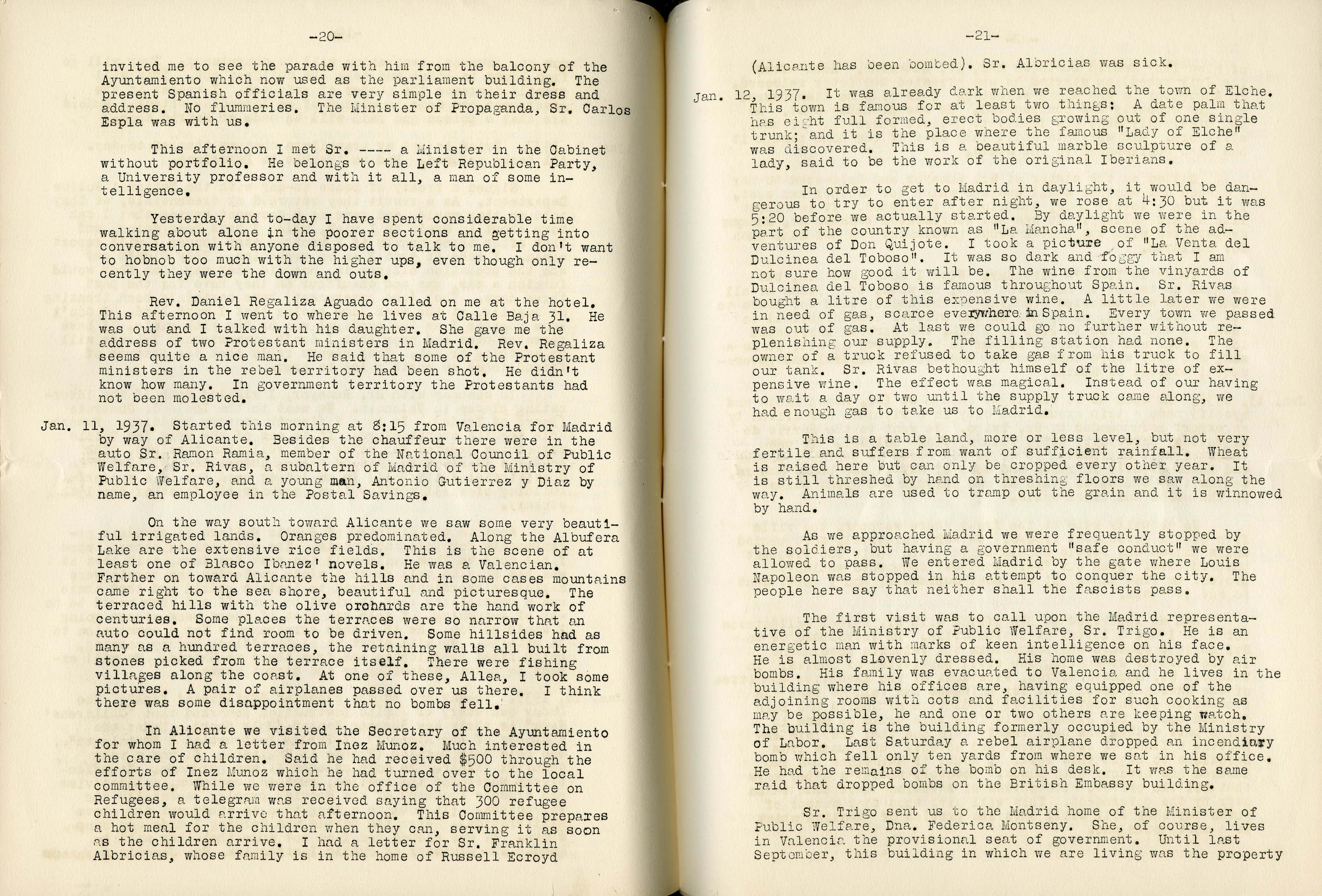 -20-

invited me to see the parade with him from the balcony of the Ayuntamiento which now used as the parliament building. The present Spanish officials are very simple in their dress and address. No flummeries. The Minister of Propaganda, Sr. Carlos Espla was with us.

This afternoon I met Sr. ---- a Minister in the Cabinet without portfolio. He belongs to the Left Republican Party, a University professor and with it all, a man of some intelligence.

Yesterday and to-day I have spent considerable time walking about alone in the poorer sections and getting into conversation with anyone disposed to talk to me. I don't want to hobnob too much with the higher ups, even though only recently they were the down and outs.

Rev. Daniel Regaliza Aguado called on me at the hotel. This afternoon I went to where he lives at Calle Baja 31. He was out and I talked with his daughter. She gave me the address of two Protestant ministers in Madrid. Rev. Regaliza seems quite a nice man. He said that some of the Protestant ministers in the rebel territory had been shot. He didn't know how many. In government territory the Protestants had not been molested.

Jan. 11, 1937. Started this morning at 8:15 from Valencia for Madrid by way of Alicante. Besides the chauffeur there were in the auto Sr. Ramon Ramia, member of the National Council of Public Welfare, Sr. Rivas, a subaltern of Madrid of the Ministry of Public Welfare, and a young man, Antonio Gutierrez y Diaz by name, an employee in the Postal Savings.

On the way south toward Alicante we saw some very beautiful irrigated lands. Oranges predominated. Along the Albufera Lake are the extensive rice fields. This is the scene of at least one of Blasco Ibanez' novels. He was a Valencian. Farther on toward Alicante the hills and in some cases mountains came right to the sea shore, beautiful and picturesque. The terraced hills with the olive orchards are the hand work of centuries. Some places the terraces were so narrow that an auto could not find room to be driven. Some hillsides had as many as a hundred terraces, the retaining walls all built from stones picked from the terrace itself. There were fishing villages along the coast. At one of these, Allea, I took some pictures. A pair of airplanes passed over us there. I think there was some disappointment that no bombs fell.

In Alicante we visited the Secretary of the Ayuntamiento for whom I had a letter from Inez Munoz. Much interested in the care of children. Said he had received $500 through the efforts of Inez Munoz which he had turned over to the local committee. While we were in the office of the Committee on Refugees, a telegram was received saying that 300 refugee children would arrive that afternoon. This Committee prepares a hot meal for the children when they can, serving it as soon as the children arrive. I had a letter for Sr. Franklin Albricias, whose family is in the home of Russell Ecroyd

-21-

(Alicante has been bombed). Sr. Albricias was sick.

Jan. 12, 1937. It was already dark when we reached the town of Elche. This town is famous for at least two things: A date palm that has eight full formed, erect bodies growing out of one single trunk; and it is the place where the famous "Lady of Elche" was discovered. This is a beautiful marble sculpture of a lady, said to be the work of the original Iberians.

In order to get to Madrid in daylight, it would be dangerous to try to enter after night, we rose at 4:30 but it was 5:20 before we actually started. By daylight we were in the part of the country known as "La Mancha", scene of the adventures of Don Quijote. I took a picture of "La Venta del Dulcinea del Toboso". It was so dark and foggy that I am not sure how good it will be. The wine from the vinyards of Dulcinea del Toboso is famous throughout Spain. Sr. Rivas bought a litre of this expensive wine. A little later we were in need of gas, scarce everywhere in Spain. Every town we passed was out of gas. At last we could go no further without replenishing our supply. The filling station had none. The owner of a truck refused to take gas from his truck to fill our tank. Sr. Rivas bethought himself of the litre of expensive wine. The effect was magical. Instead of our having to wait a day or two until the supply truck came along, we had enough gas to take us to Madrid.

This is a table land, more or less level, but not very fertile and suffers from want of sufficient rainfall. Wheat is raised here but can only be cropped every other year. It is still threshed by hand on threshing floors we saw along the way. Animals are used to tramp out the grain and it is winnowed by hand.

As we approached Madrid we were frequently stopped by the soldiers, but having a government "safe conduct" we were allowed to pass. We entered Madrid by the gate where Louis Napoleon was stopped in his attempt to conquer the city. The people here say that neither shall the fascists pass.

The first visit was to call upon the Madrid representative of the Ministry of Public Welfare, Sr. Trigo. He is an energetic man with marks of keen intelligence on his face. He is almost slovenly dressed. His home was destroyed by air bombs. His family was evacuated to Valencia and he lives in the building where his offices are, having equipped one of the adjoining rooms with cots and facilities for such cooking as may be possible, he and one or two others are keeping watch. The building is the building formerly occupied by the Ministry of Labor. Last Saturday a rebel airplane dropped an incendiary bomb which fell only ten yards from where we sat in his office. He had the remains of the bomb on his desk. It was the same raid that dropped bombs on the British Embassy building.

Sr. Trigo sent us to the Madrid home of the Minister of Public Welfare, Dna. Federica Montseny. She, of course, lives in Valencia the provisional seat of government. Until last September, this building in which we are living was the property